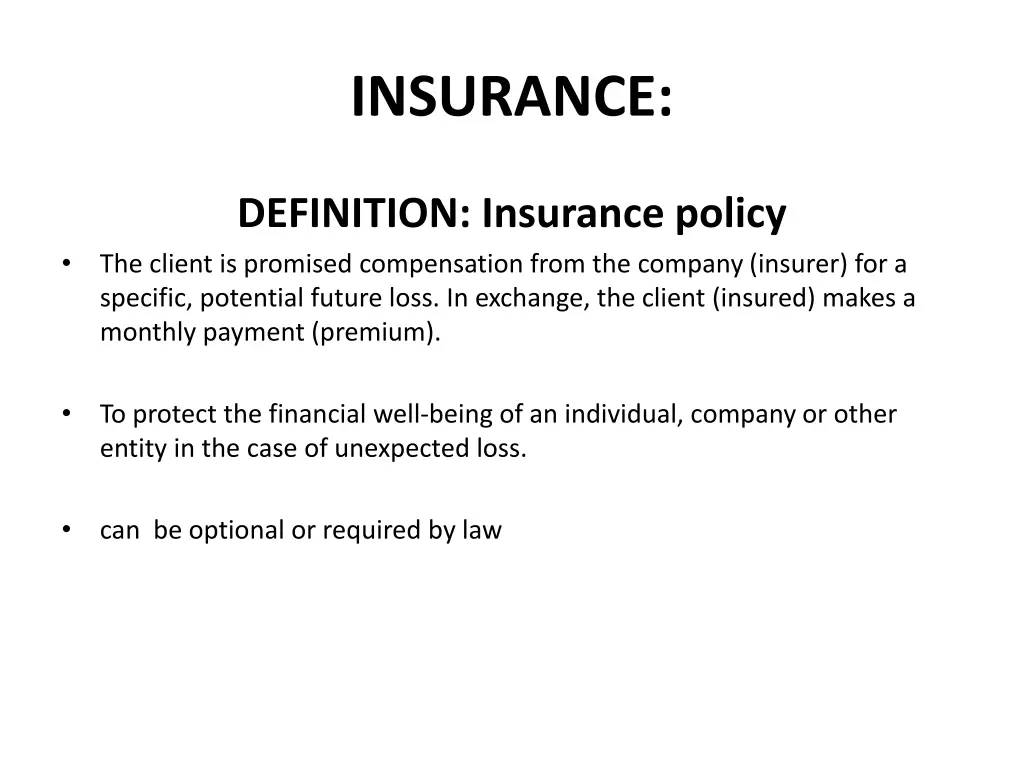 INSURANCE:

DEFINITION: Insurance policy

• The client is promised compensation from the company (insurer) for a specific, potential future loss. In exchange, the client (insured) makes a monthly payment (premium).

• To protect the financial well-being of an individual, company or other entity in the case of unexpected loss.

• can be optional or required by law